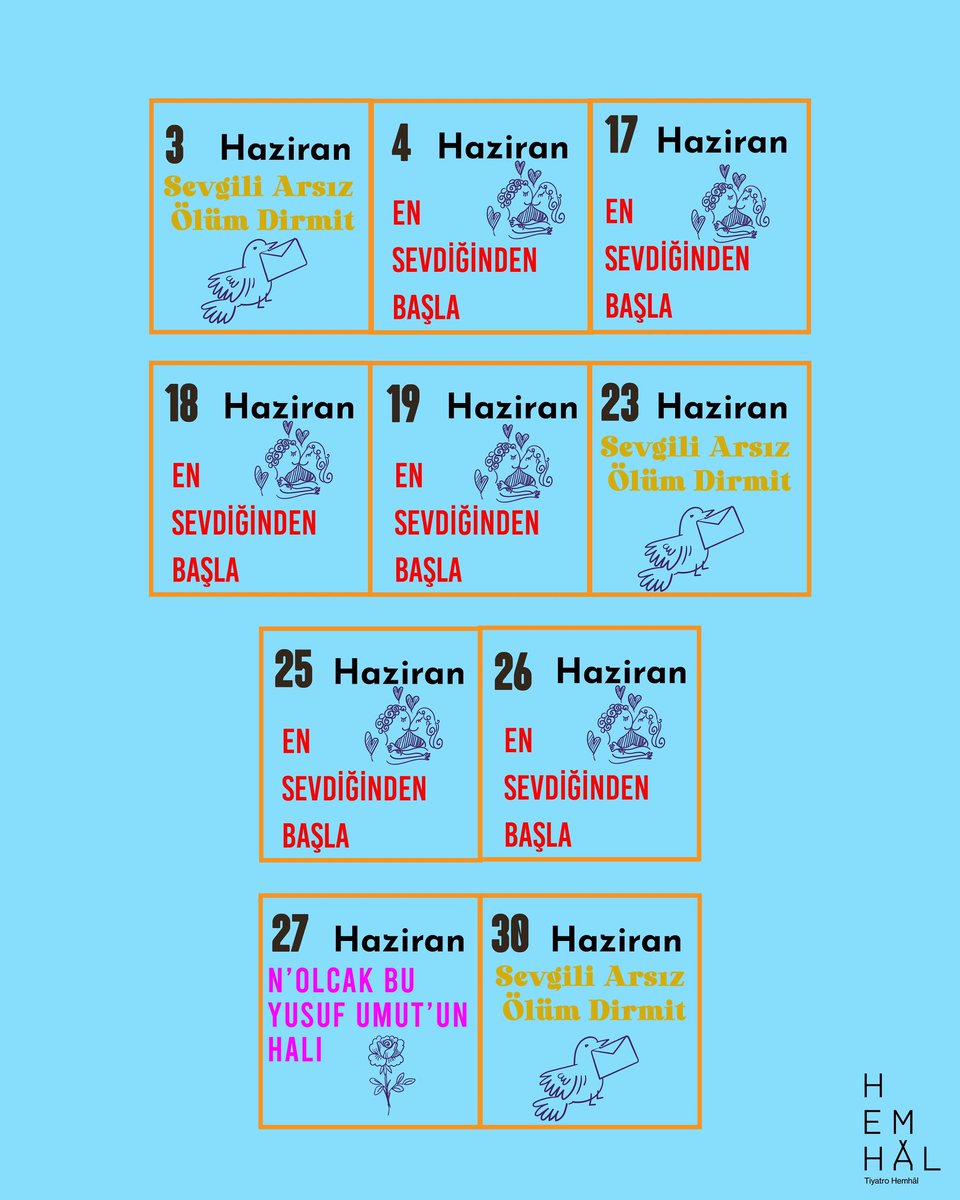 3 Haziran
Sevgili Arsız Ölüm Dirmit

4 Haziran
EN SEVDİĞİNDEN BAŞLA

17 Haziran
EN SEVDİĞİNDEN BAŞLA

18 Haziran
EN SEVDİĞİNDEN BAŞLA

19 Haziran
EN SEVDİĞİNDEN BAŞLA

23 Haziran
Sevgili Arsız Ölüm Dirmit

25 Haziran
EN SEVDİĞİNDEN BAŞLA

26 Haziran
EN SEVDİĞİNDEN BAŞLA

27 Haziran
N'OLCAK BU YUSUF UMUT'UN HALI

30 Haziran
Sevgili Arsız Ölüm Dirmit

H
EM
HÂL
Tiyatro Hemhâl